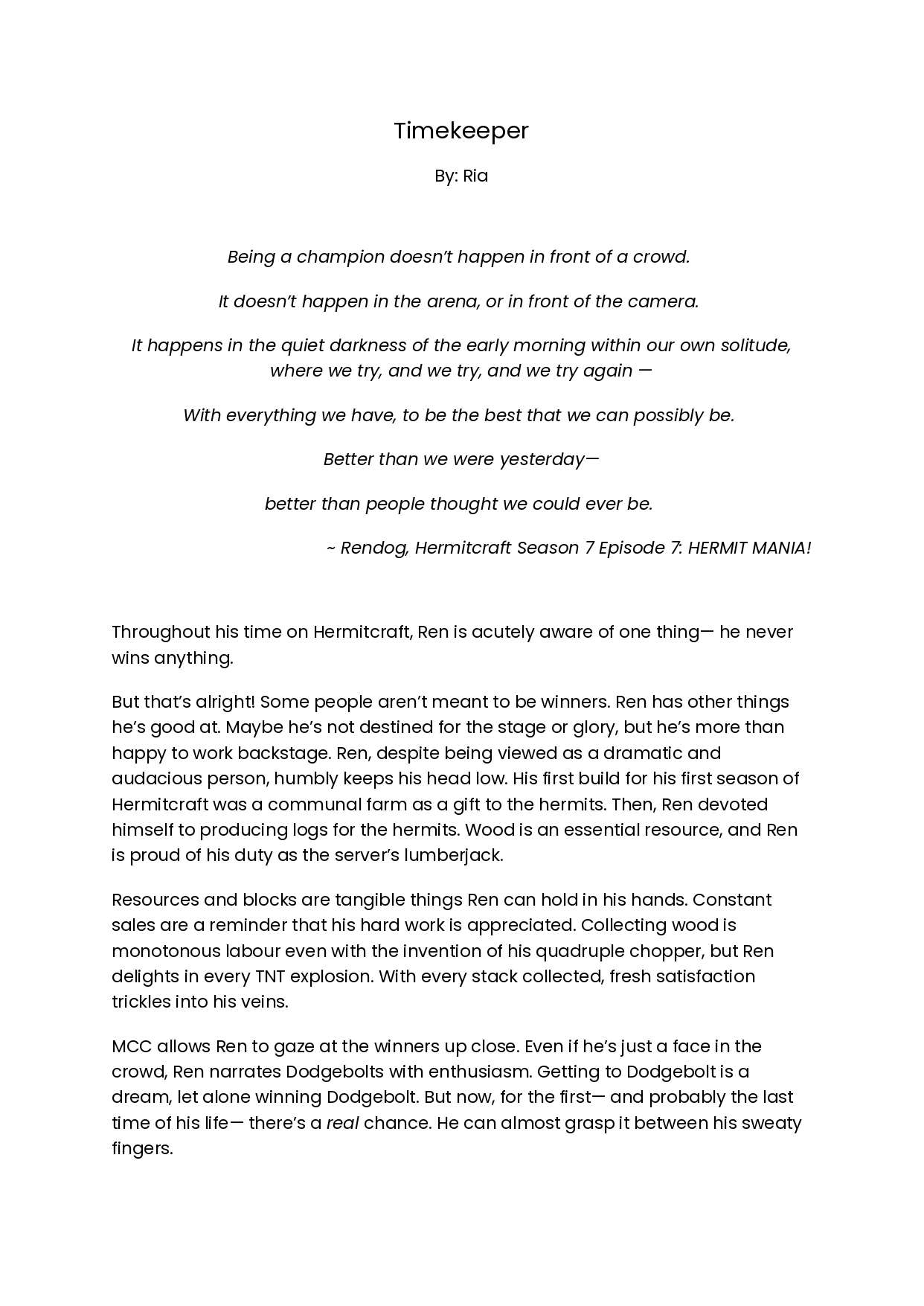 Timekeeper

By: Ria

Being a champion doesn't happen in front of a crowd.

It doesn't happen in the arena, or in front of the camera.

It happens in the quiet darkness of the early morning within our own solitude, where we try, and we try, and we try again —

With everything we have, to be the best that we can possibly be.

Better than we were yesterday—

better than people thought we could ever be.

~ Rendog, Hermitcraft Season 7 Episode 7: HERMIT MANIA!

Throughout his time on Hermitcraft, Ren is acutely aware of one thing— he never wins anything.

But that's alright! Some people aren't meant to be winners. Ren has other things he's good at. Maybe he's not destined for the stage or glory, but he's more than happy to work backstage. Ren, despite being viewed as a dramatic and audacious person, humbly keeps his head low. His first build for his first season of Hermitcraft was a communal farm as a gift to the hermits. Then, Ren devoted himself to producing logs for the hermits. Wood is an essential resource, and Ren is proud of his duty as the server's lumberjack.

Resources and blocks are tangible things Ren can hold in his hands. Constant sales are a reminder that his hard work is appreciated. Collecting wood is monotonous labour even with the invention of his quadruple chopper, but Ren delights in every TNT explosion. With every stack collected, fresh satisfaction trickles into his veins.

MCC allows Ren to gaze at the winners up close. Even if he's just a face in the crowd, Ren narrates Dodgebolts with enthusiasm. Getting to Dodgebolt is a dream, let alone winning Dodgebolt. But now, for the first— and probably the last time of his life— there's a real chance. He can almost grasp it between his sweaty fingers.